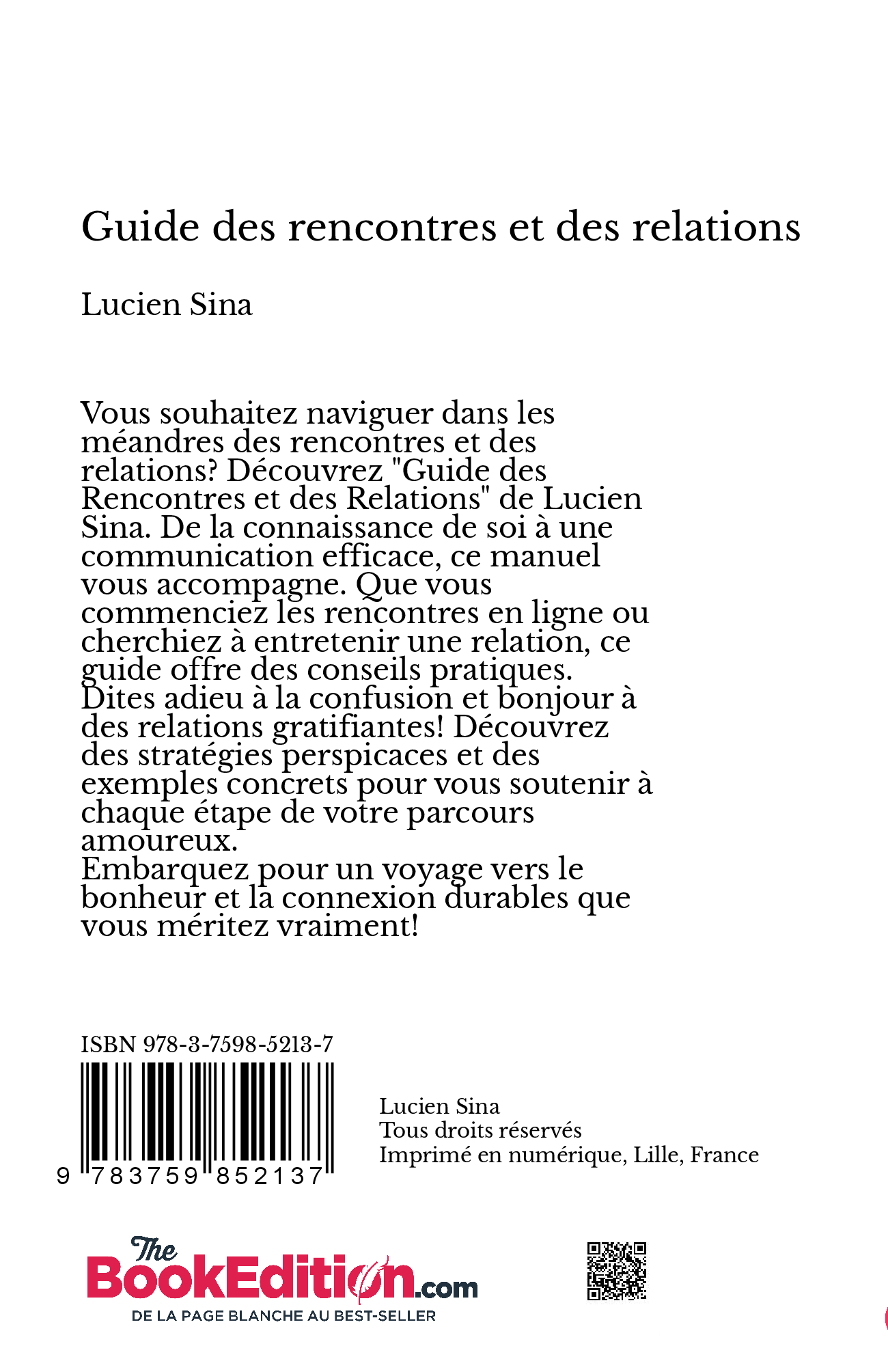 Guide des rencontres et des relations

Lucien Sina

Vous souhaitez naviguer dans les méandres des rencontres et des relations? Découvrez "Guide des Rencontres et des Relations" de Lucien Sina. De la connaissance de soi à une communication efficace, ce manuel vous accompagne. Que vous commenciez les rencontres en ligne ou cherchiez à entretenir une relation, ce guide offre des conseils pratiques. Dites adieu à la confusion et bonjour à des relations gratifiantes! Découvrez des stratégies perspicaces et des exemples concrets pour vous soutenir à chaque étape de votre parcours amoureux.
Embarquez pour un voyage vers le bonheur et la connexion durables que vous méritez vraiment!

ISBN 978-3-7598-5213-7

9 783759 852137

Lucien Sina
Tous droits réservés
Imprimé en numérique, Lille, France

The BookEdition.com
DE LA PAGE BLANCHE AU BEST-SELLER